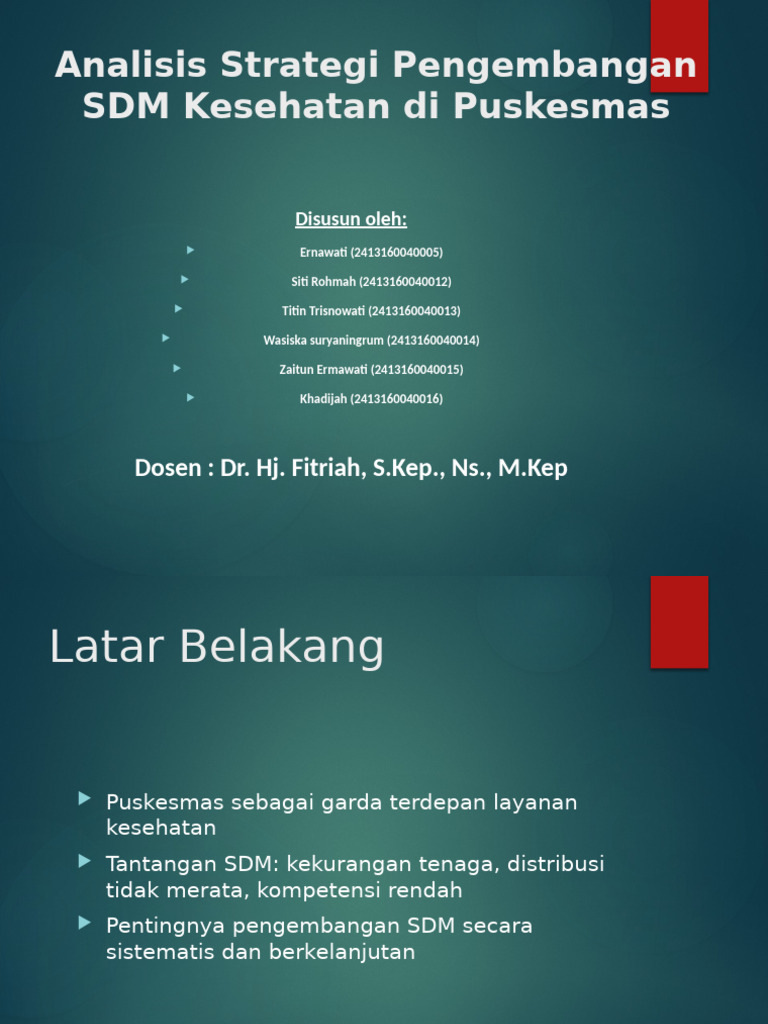 Analisis Strategi Pengembangan SDM Kesehatan di Puskesmas

Disusun oleh:

Ernawati (2413160040005)

Siti Rohmah (2413160040012)

Titin Trisnowati (2413160040013)

Wasiska suryaningrum (2413160040014)

Zaitun Ermawati (2413160040015)

Khadijah (2413160040016)

Dosen : Dr. Hj. Fitriah, S.Kep., Ns., M.Kep

Latar Belakang

Puskesmas sebagai garda terdepan layanan kesehatan

Tantangan SDM: kekurangan tenaga, distribusi tidak merata, kompetensi rendah

Pentingnya pengembangan SDM secara sistematis dan berkelanjutan